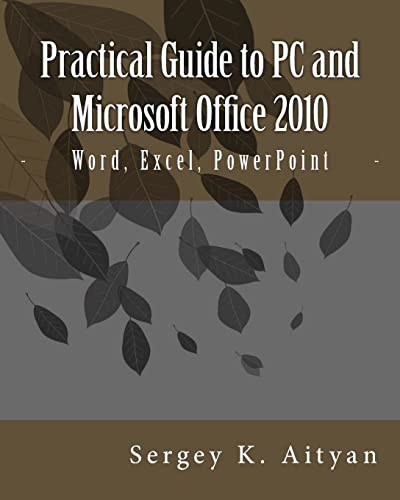 Practical Guide to PC and Microsoft Office 2010

- Word, Excel, PowerPoint -

Sergey K. Aityan